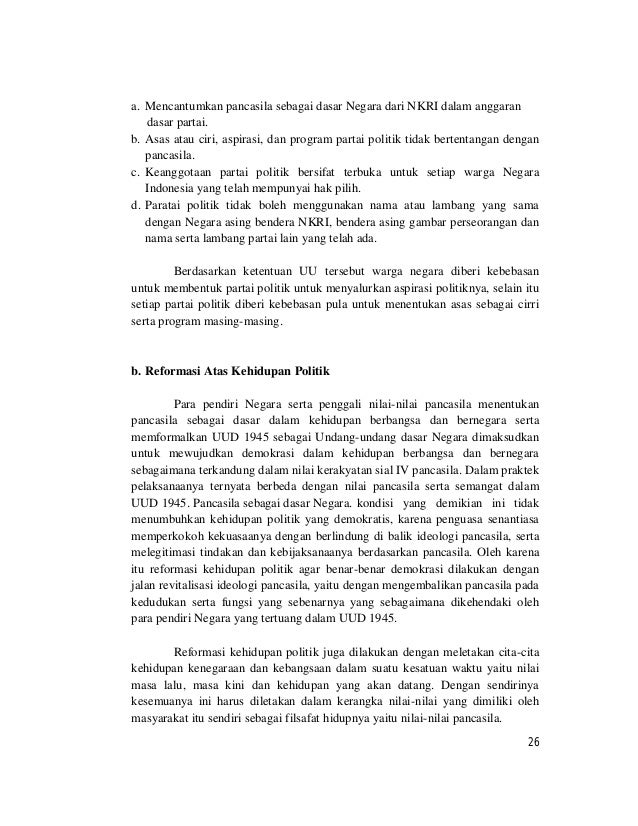 a. Mencantumkan pancasila sebagai dasar Negara dari NKRI dalam anggaran dasar partai.
b. Asas atau ciri, aspirasi, dan program partai politik tidak bertentangan dengan pancasila.
c. Keanggotaan partai politik bersifat terbuka untuk setiap warga Negara Indonesia yang telah mempunyai hak pilih.
d. Paratai politik tidak boleh menggunakan nama atau lambang yang sama dengan Negara asing bendera NKRI, bendera asing gambar perseorangan dan nama serta lambang partai lain yang telah ada.

Berdasarkan ketentuan UU tersebut warga negara diberi kebebasan untuk membentuk partai politik untuk menyalurkan aspirasi politiknya, selain itu setiap partai politik diberi kebebasan pula untuk menentukan asas sebagai cirri serta program masing-masing.

b. Reformasi Atas Kehidupan Politik

Para pendiri Negara serta penggali nilai-nilai pancasila menentukan pancasila sebagai dasar dalam kehidupan berbangsa dan bernegara serta memformalkan UUD 1945 sebagai Undang-undang dasar Negara dimaksudkan untuk mewujudkan demokrasi dalam kehidupan berbangsa dan bernegara sebagaimana terkandung dalam nilai kerakyatan sial IV pancasila. Dalam praktek pelaksanaanya ternyata berbeda dengan nilai pancasila serta semangat dalam UUD 1945. Pancasila sebagai dasar Negara. kondisi yang demikian ini tidak menumbuhkan kehidupan politik yang demokratis, karena penguasa senantiasa memperkokoh kekuasaanya dengan berlindung di balik ideologi pancasila, serta melegitimasi tindakan dan kebijaksanaanya berdasarkan pancasila. Oleh karena itu reformasi kehidupan politik agar benar-benar demokrasi dilakukan dengan jalan revitalisasi ideologi pancasila, yaitu dengan mengembalikan pancasila pada kedudukan serta fungsi yang sebenarnya yang sebagaimana dikehendaki oleh para pendiri Negara yang tertuang dalam UUD 1945.

Reformasi kehidupan politik juga dilakukan dengan meletakan cita-cita kehidupan kenegaraan dan kebangsaan dalam suatu kesatuan waktu yaitu nilai masa lalu, masa kini dan kehidupan yang akan datang. Dengan sendirinya kesemuanya ini harus diletakan dalam kerangka nilai-nilai yang dimiliki oleh masyarakat itu sendiri sebagai filsafat hidupnya yaitu nilai-nilai pancasila.

26